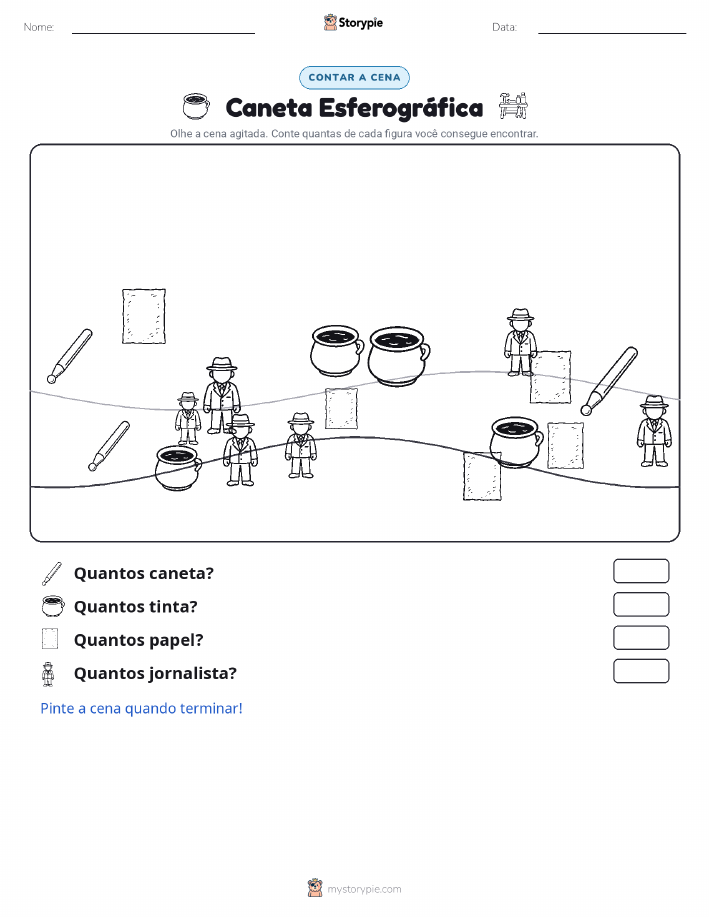 Nome:

Storypie

Data:

CONTAR A CENA

Caneta Esferográfica

Olhe a cena agitada. Conte quantas de cada figura você consegue encontrar.

Quantos caneta?

Quantos tinta?

Quantos papel?

Quantos jornalista?

Pinte a cena quando terminar!

mystorypie.com